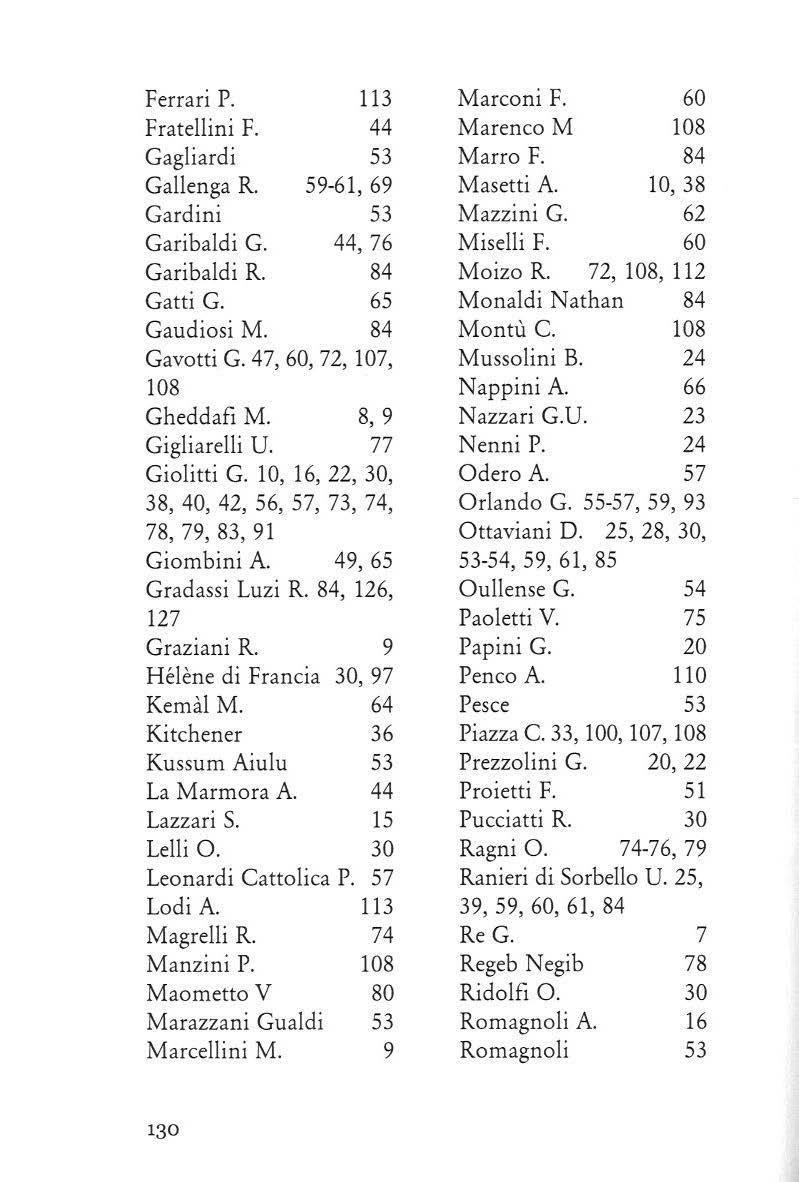 Ferrari P. 113
Fratellini F. 44
Gagliardi 53
Gallenga R. 59-61, 69
Gardini 53
Garibaldi G. 44, 76
Garibaldi R. 84
Gatti G. 65
Gaudiosi M. 84
Gavotti G. 47, 60, 72, 107, 108
Gheddafi M. 8, 9
Gigliarelli U. 77
Giolitti G. 10, 16, 22, 30, 38, 40, 42, 56, 57, 73, 74, 78, 79, 83, 91
Giombini A. 49, 65
Gradassi Luzi R. 84, 126, 127
Graziani R. 9
Hélène di Francia 30, 97
Kemàl M. 64
Kitchener 36
Kussum Aiulu 53
La Marmora A. 44
Lazzari S. 15
Lelli O. 30
Leonardi Cattolica P. 57
Lodi A. 113
Magrelli R. 74
Manzini P. 108
Maometto V 80
Marazzani Gualdi 53
Marcellini M. 9

Marconi F. 60
Marenco M 108
Marro F. 84
Masetti A. 10, 38
Mazzini G. 62
Miselli F. 60
Moizo R. 72, 108, 112
Monaldi Nathan 84
Montù C. 108
Mussolini B. 24
Nappini A. 66
Nazzari G.U. 23
Nenni P. 24
Odero A. 57
Orlando G. 55-57, 59, 93
Ottaviani D. 25, 28, 30, 53-54, 59, 61, 85
Oullense G. 54
Paoletti V. 75
Papini G. 20
Penco A. 110
Pesce 53
Piazza C. 33, 100, 107, 108
Prezzolini G. 20, 22
Proietti F. 51
Pucciatti R. 30
Ragni O. 74-76, 79
Ranieri di Sorbello U. 25, 39, 59, 60, 61, 84
Re G. 7
Regeb Negib 78
Ridolfi O. 30
Romagnoli A. 16
Romagnoli 53

130